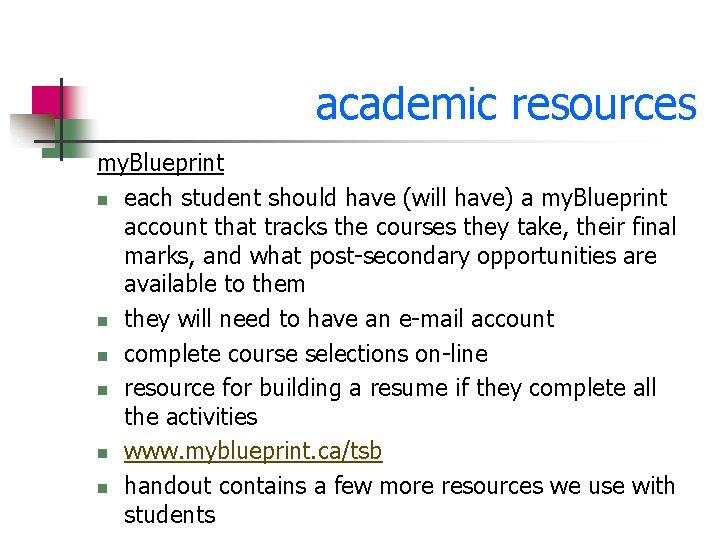 academic resources

myBlueprint

- each student should have (will have) a myBlueprint account that tracks the courses they take, their final marks, and what post-secondary opportunities are available to them
- they will need to have an e-mail account
- complete course selections on-line
- resource for building a resume if they complete all the activities
- www.myblueprint.ca/tsb
- handout contains a few more resources we use with students